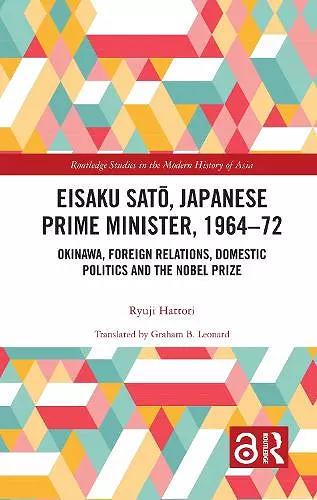 Routledge Studies in the Modern History of Asia

EISAKU SATŌ, JAPANESE PRIME MINISTER, 1964–72

OKINAWA, FOREIGN RELATIONS, DOMESTIC POLITICS AND THE NOBEL PRIZE

Ryuji Hattori

Translated by Graham B. Leonard

ROUTLEDGE